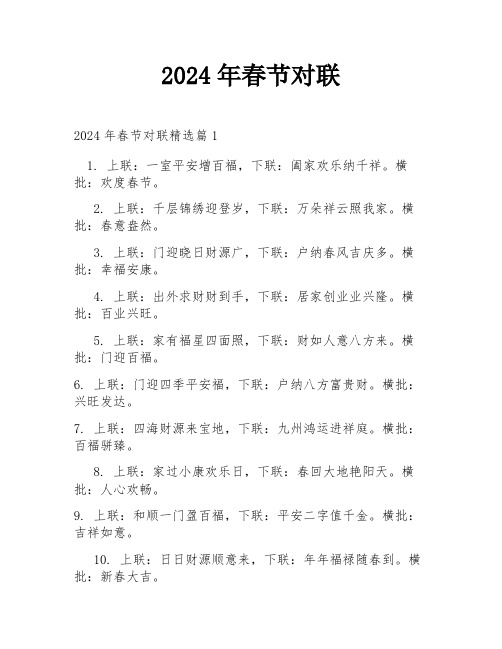 2024 年春节对联

2024 年春节对联精选篇 1

1. 上联：一室平安增百福，下联：阖家欢乐纳千祥。横批：欢度春节。

2. 上联：千层锦绣迎登岁，下联：万朵祥云照我家。横批：春意盎然。

3. 上联：门迎晓日财源广，下联：户纳春风吉庆多。横批：幸福安康。

4. 上联：出外求财财到手，下联：居家创业业兴隆。横批：百业兴旺。

5. 上联：家有福星四面照，下联：财如人意八方来。横批：门迎百福。

6. 上联：门迎四季平安福，下联：户纳八方富贵财。横批：兴旺发达。

7. 上联：四海财源来宝地，下联：九州鸿运进祥庭。横批：百福骈臻。

8. 上联：家过小康欢乐日，下联：春回大地艳阳天。横批：人心欢畅。

9. 上联：和顺一门盈百福，下联：平安二字值千金。横批：吉祥如意。

10. 上联：日日财源顺意来，下联：年年福禄随春到。横批：新春大吉。